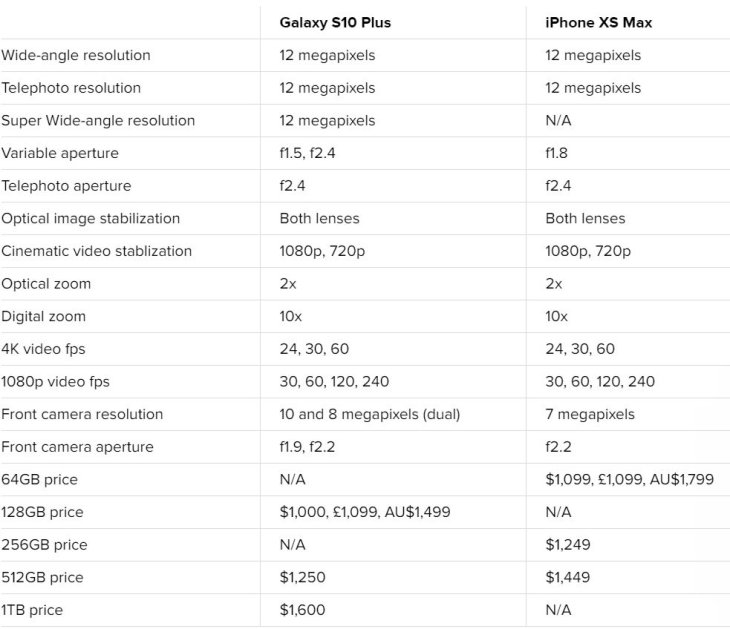 | | Galaxy S10 Plus | iPhone XS Max |
|---|---|---|
| Wide-angle resolution | 12 megapixels | 12 megapixels |
| Telephoto resolution | 12 megapixels | 12 megapixels |
| Super Wide-angle resolution | 12 megapixels | N/A |
| Variable aperture | f1.5, f2.4 | f1.8 |
| Telephoto aperture | f2.4 | f2.4 |
| Optical image stabilization | Both lenses | Both lenses |
| Cinematic video stablization | 1080p, 720p | 1080p, 720p |
| Optical zoom | 2x | 2x |
| Digital zoom | 10x | 10x |
| 4K video fps | 24, 30, 60 | 24, 30, 60 |
| 1080p video fps | 30, 60, 120, 240 | 30, 60, 120, 240 |
| Front camera resolution | 10 and 8 megapixels (dual) | 7 megapixels |
| Front camera aperture | f1.9, f2.2 | f2.2 |
| 64GB price | N/A | \$1,099, £1,099, AU\$1,799 |
| 128GB price | \$1,000, £1,099, AU\$1,499 | N/A |
| 256GB price | N/A | \$1,249 |
| 512GB price | \$1,250 | \$1,449 |
| 1TB price | \$1,600 | N/A |